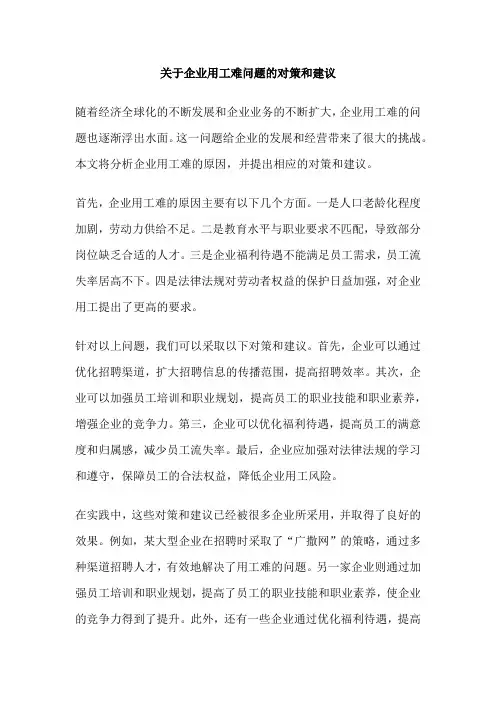 关于企业用工难问题的对策和建议

随着经济全球化的不断发展和企业业务的不断扩大，企业用工难的问题也逐渐浮出水面。这一问题给企业的发展和经营带来了很大的挑战。本文将分析企业用工难的原因，并提出相应的对策和建议。

首先，企业用工难的原因主要有以下几个方面。一是人口老龄化程度加剧，劳动力供给不足。二是教育水平与职业要求不匹配，导致部分岗位缺乏合适的人才。三是企业福利待遇不能满足员工需求，员工流失率居高不下。四是法律法规对劳动者权益的保护日益加强，对企业用工提出了更高的要求。

针对以上问题，我们可以采取以下对策和建议。首先，企业可以通过优化招聘渠道，扩大招聘信息的传播范围，提高招聘效率。其次，企业可以加强员工培训和职业规划，提高员工的职业技能和职业素养，增强企业的竞争力。第三，企业可以优化福利待遇，提高员工的满意度和归属感，减少员工流失率。最后，企业应加强对法律法规的学习和遵守，保障员工的合法权益，降低企业用工风险。

在实践中，这些对策和建议已经被很多企业所采用，并取得了良好的效果。例如，某大型企业在招聘时采取了“广撒网”的策略，通过多种渠道招聘人才，有效地解决了用工难的问题。另一家企业则通过加强员工培训和职业规划，提高了员工的职业技能和职业素养，使企业的竞争力得到了提升。此外，还有一些企业通过优化福利待遇，提高